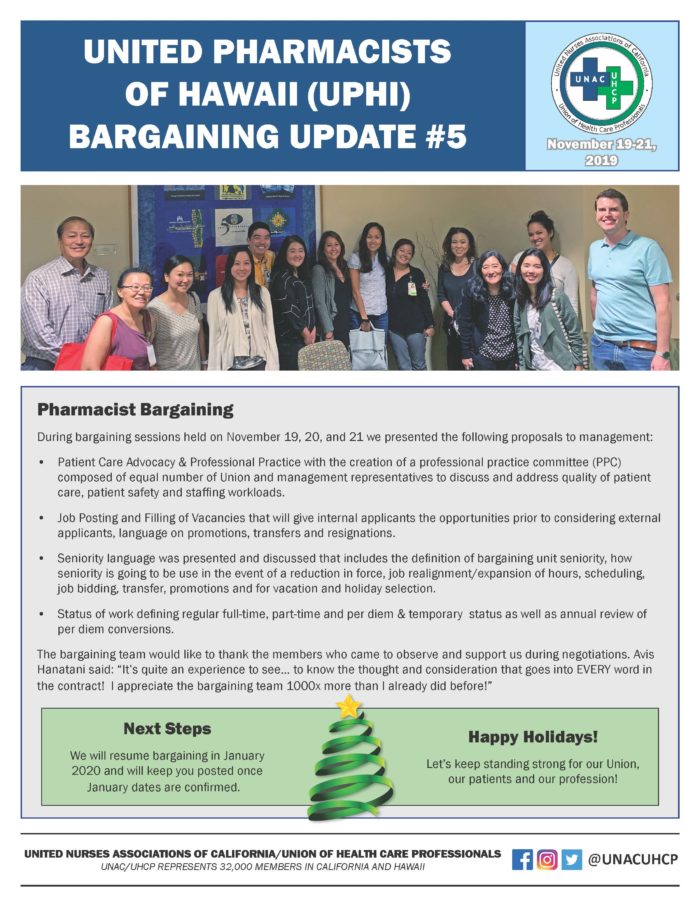 UNITED PHARMACISTS OF HAWAII (UPHI) BARGAINING UPDATE #5

United Nurses Associations of California
UNAC UHCP
Union of Health Care Professionals

November 19-21, 2019

Pharmacist Bargaining

During bargaining sessions held on November 19, 20, and 21 we presented the following proposals to management:

• Patient Care Advocacy & Professional Practice with the creation of a professional practice committee (PPC) composed of equal number of Union and management representatives to discuss and address quality of patient care, patient safety and staffing workloads.

• Job Posting and Filling of Vacancies that will give internal applicants the opportunities prior to considering external applicants, language on promotions, transfers and resignations.

• Seniority language was presented and discussed that includes the definition of bargaining unit seniority, how seniority is going to be use in the event of a reduction in force, job realignment/expansion of hours, scheduling, job bidding, transfer, promotions and for vacation and holiday selection.

• Status of work defining regular full-time, part-time and per diem & temporary status as well as annual review of per diem conversions.

The bargaining team would like to thank the members who came to observe and support us during negotiations. Avis Hanatani said: "It's quite an experience to see... to know the thought and consideration that goes into EVERY word in the contract! I appreciate the bargaining team 1000x more than I already did before!"

Next Steps

We will resume bargaining in January 2020 and will keep you posted once January dates are confirmed.

Happy Holidays!

Let's keep standing strong for our Union, our patients and our profession!

UNITED NURSES ASSOCIATIONS OF CALIFORNIA/UNION OF HEALTH CARE PROFESSIONALS
UNAC/UHCP REPRESENTS 32,000 MEMBERS IN CALIFORNIA AND HAWAII

@UNACUHCP